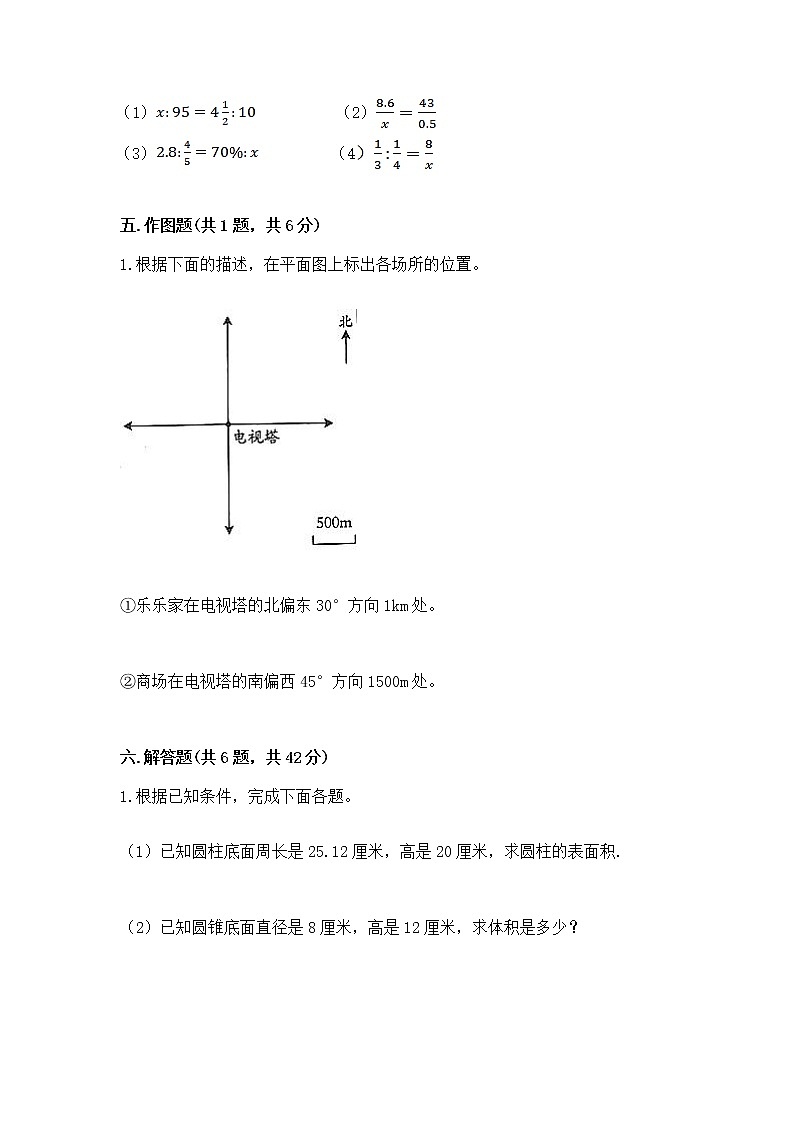 （1）$x:95=4\frac{1}{2}:10$

（2）$\frac{8.6}{x}=\frac{43}{0.5}$

（3）$2.8:\frac{4}{5}=70\%:x$

（4）$\frac{1}{3}:\frac{1}{4}=\frac{8}{x}$

五.作图题(共1题，共6分)

1.根据下面的描述，在平面图上标出各场所的位置。

北

电视塔

500m

①乐乐家在电视塔的北偏东 30° 方向 1km 处。

②商场在电视塔的南偏西 45° 方向 1500m 处。

六.解答题(共6题，共42分)

1.根据已知条件，完成下面各题。

（1）已知圆柱底面周长是 25.12 厘米，高是 20 厘米，求圆柱的表面积.

（2）已知圆锥底面直径是 8 厘米，高是 12 厘米，求体积是多少？